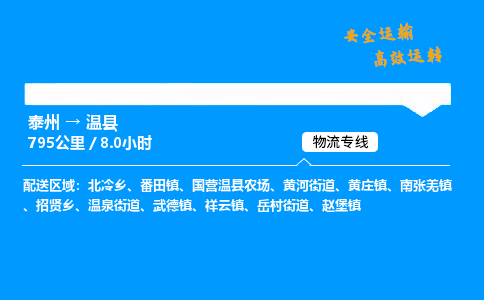 安全运输
高效运转

泰州 → 温县
795公里 / 8.0小时

物流专线

配送区域：北冷乡、番田镇、国营温县农场、黄河街道、黄庄镇、南张羌镇、招贤乡、温泉街道、武德镇、祥云镇、岳村街道、赵堡镇